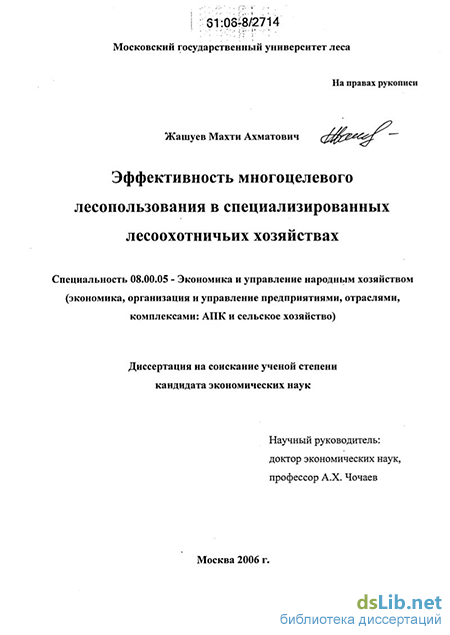 61:06-8/2714

Московский государственный университет леса

На правах рукописи

Жашуев Махти Ахматович

Эффективность многоцелевого лесопользования в специализированных лесоохотничьих хозяйствах

Специальность 08.00.05 - Экономика и управление народным хозяйством (экономика, организация и управление предприятиями, отраслями, комплексами: АПК и сельское хозяйство)

Диссертация на соискание ученой степени кандидата экономических наук

Научный руководитель:
доктор экономических наук,
профессор А.Х. Чочаев

Москва 2006 г.

dsLib.net
библиотека диссертаций